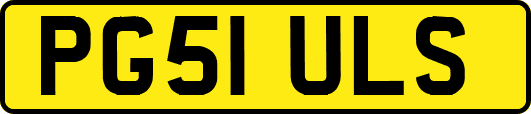 PG51 ULS